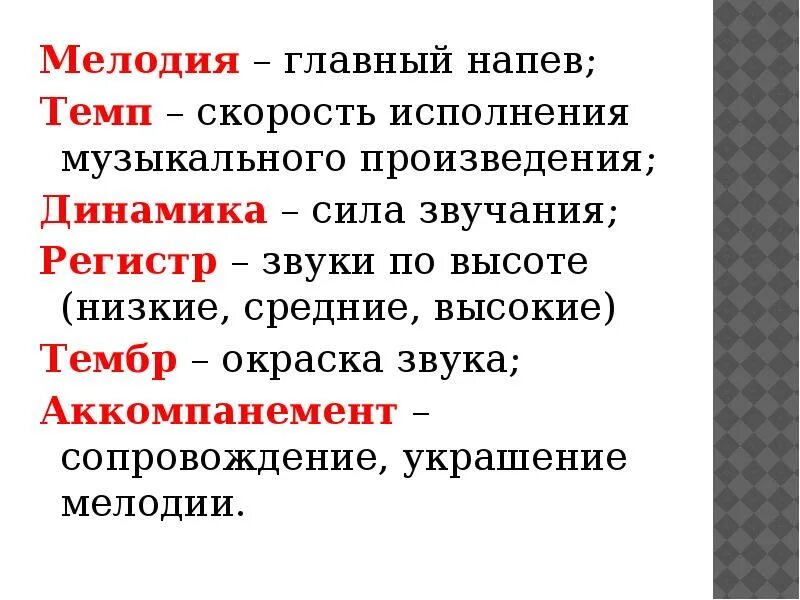 Мелодия – главный напев;

Темп – скорость исполнения музыкального произведения;

Динамика – сила звучания;

Регистр – звуки по высоте (низкие, средние, высокие)

Тембр – окраска звука;

Аккомпанемент – сопровождение, украшение мелодии.